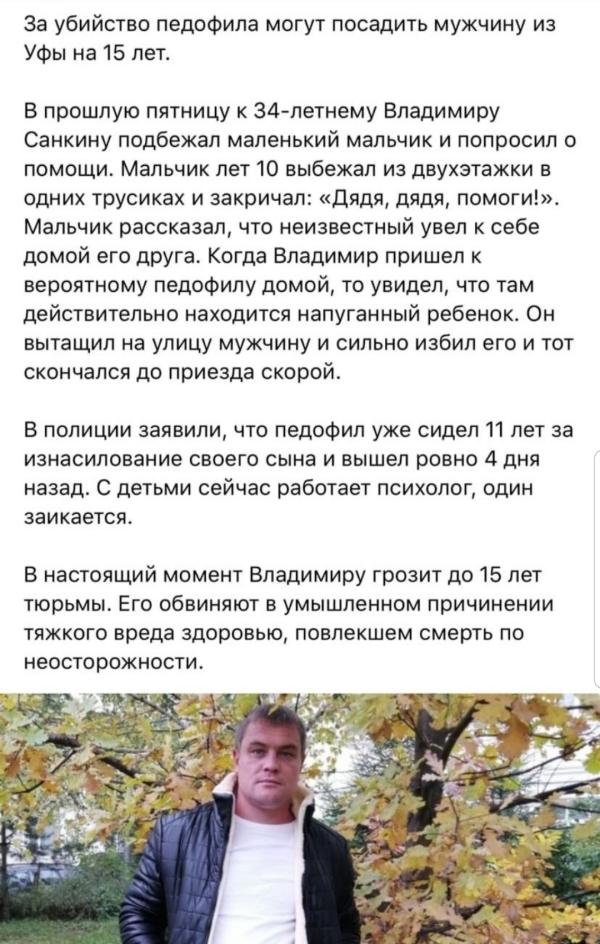 За убийство педофила могут посадить мужчину из Уфы на 15 лет.

В прошлую пятницу к 34-летнему Владимиру Санкину подбежал маленький мальчик и попросил о помощи. Мальчик лет 10 выбежал из двухэтажки в одних трусиках и закричал: «Дядя, дядя, помоги!». Мальчик рассказал, что неизвестный увел к себе домой его друга. Когда Владимир пришел к вероятному педофилу домой, то увидел, что там действительно находится напуганный ребенок. Он вытащил на улицу мужчину и сильно избил его и тот скончался до приезда скорой.

В полиции заявили, что педофил уже сидел 11 лет за изнасилование своего сына и вышел ровно 4 дня назад. С детьми сейчас работает психолог, один заикается.

В настоящий момент Владимиру грозит до 15 лет тюрьмы. Его обвиняют в умышленном причинении тяжкого вреда здоровью, повлекшем смерть по неосторожности.